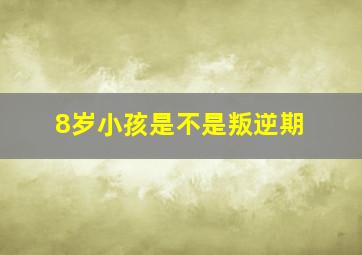 8岁小孩是不是叛逆期